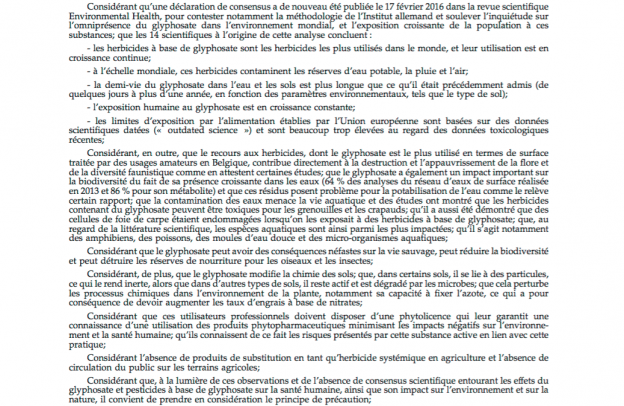 Considérant qu'une déclaration de consensus a de nouveau été publiée le 17 février 2016 dans la revue scientifique Environmental Health, pour contester notamment la méthodologie de l'Institut allemand et soulever l'inquiétude sur l'omniprésence du glyphosate dans l'environnement mondial, et l'exposition croissante de la population à ces substances; que les 14 scientifiques à l'origine de cette analyse concluent :

- les herbicides à base de glyphosate sont les herbicides les plus utilisés dans le monde, et leur utilisation est en croissance continue;

- à l'échelle mondiale, ces herbicides contaminent les réserves d'eau potable, la pluie et l'air;

- la demi-vie du glyphosate dans l'eau et les sols est plus longue que ce qu'il était précédemment admis (de quelques jours à plus d'une année, en fonction des paramètres environnementaux, tels que le type de sol);

- l'exposition humaine au glyphosate est en croissance constante;

- les limites d'exposition par l'alimentation établies par l'Union européenne sont basées sur des données scientifiques datées (« outdated science ») et sont beaucoup trop élevées au regard des données toxicologiques récentes;

Considérant, en outre, que le recours aux herbicides, dont le glyphosate est le plus utilisé en termes de surface traitée par des usages amateurs en Belgique, contribue directement à la destruction et l'appauvrissement de la flore et de la diversité faunistique comme en attestent certaines études; que le glyphosate a également un impact important sur la biodiversité du fait de sa présence croissante dans les eaux (64 % des analyses du réseau d'eaux de surface réalisée en 2013 et 86 % pour son métabolite) et que ces résidus posent problème pour la potabilisation de l'eau comme le relève certain rapport; que la contamination des eaux menace la vie aquatique et des études ont montré que les herbicides contenant du glyphosate peuvent être toxiques pour les grenouilles et les crapauds; qu'il a aussi été démontré que des cellules de foie de carpe étaient endommagées lorsqu'on les exposait à des herbicides à base de glyphosate; que, au regard de la littérature scientifique, les espèces aquatiques sont ainsi parmi les plus impactées; qu'il s'agit notamment des amphibiens, des poissons, des moules d'eau douce et des micro-organismes aquatiques;

Considérant que le glyphosate peut avoir des conséquences néfastes sur la vie sauvage, peut réduire la biodiversité et peut détruire les réserves de nourriture pour les oiseaux et les insectes;

Considérant, de plus, que le glyphosate modifie la chimie des sols; que, dans certains sols, il se lie à des particules, ce qui le rend inerte, alors que dans d'autres types de sols, il reste actif et est dégradé par les microbes; que cela perturbe les processus chimiques dans l'environnement de la plante, notamment sa capacité à fixer l'azote, ce qui a pour conséquence de devoir augmenter les taux d'engrais à base de nitrates;

Considérant que ces utilisateurs professionnels doivent disposer d'une phytolicence qui leur garantit une connaissance d'une utilisation des produits phytopharmaceutiques minimisant les impacts négatifs sur l'environnement et la santé humaine; qu'ils connaissent de ce fait les risques présentés par cette substance active en lien avec cette pratique;

Considérant l'absence de produits de substitution en tant qu'herbicide systémique en agriculture et l'absence de circulation du public sur les terrains agricoles;

Considérant que, à la lumière de ces observations et de l'absence de consensus scientifique entourant les effets du glyphosate et pesticides à base de glyphosate sur la santé humaine, ainsi que son impact sur l'environnement et sur la nature, il convient de prendre en considération le principe de précaution;